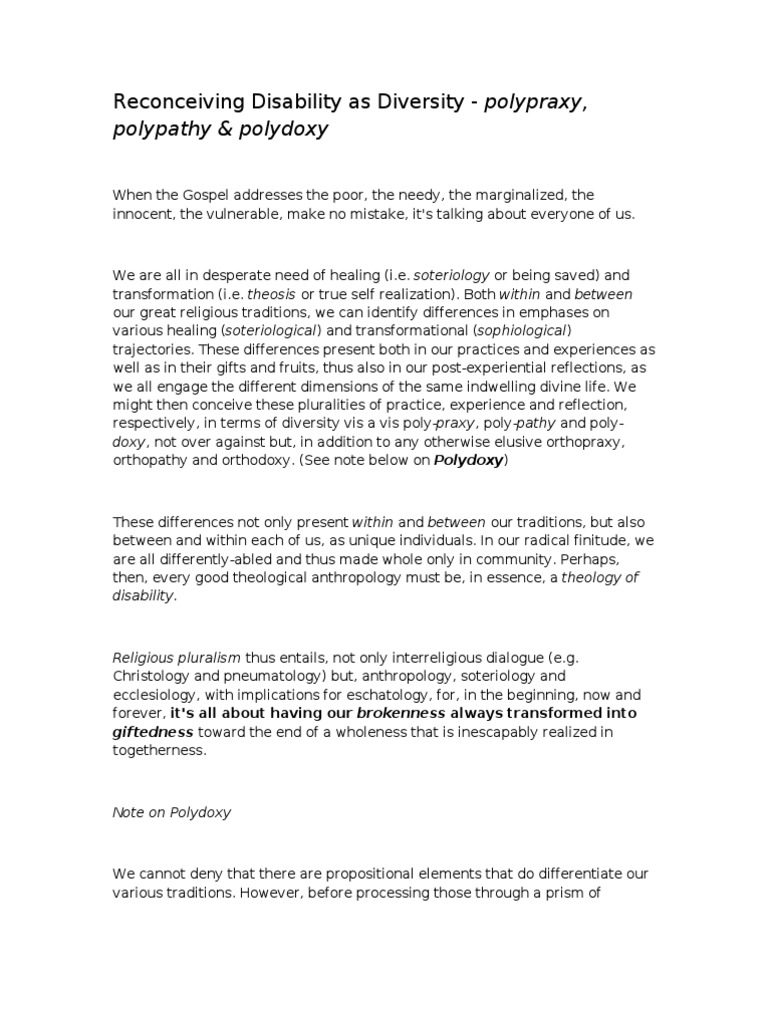 Reconceiving Disability as Diversity - polypraxy, polypathy & polydoxy

When the Gospel addresses the poor, the needy, the marginalized, the innocent, the vulnerable, make no mistake, it's talking about everyone of us.

We are all in desperate need of healing (i.e. soteriology or being saved) and transformation (i.e. theosis or true self realization). Both within and between our great religious traditions, we can identify differences in emphases on various healing (soteriological) and transformational (sophiological) trajectories. These differences present both in our practices and experiences as well as in their gifts and fruits, thus also in our post-experiential reflections, as we all engage the different dimensions of the same indwelling divine life. We might then conceive these pluralities of practice, experience and reflection, respectively, in terms of diversity vis a vis poly-praxy, poly-pathy and poly-doxy, not over against but, in addition to any otherwise elusive orthopraxy, orthopathy and orthodoxy. (See note below on Polydoxy)

These differences not only present within and between our traditions, but also between and within each of us, as unique individuals. In our radical finitude, we are all differently-abled and thus made whole only in community. Perhaps, then, every good theological anthropology must be, in essence, a theology of disability.

Religious pluralism thus entails, not only interreligious dialogue (e.g. Christology and pneumatology) but, anthropology, soteriology and ecclesiology, with implications for eschatology, for, in the beginning, now and forever, it's all about having our brokenness always transformed into giftedness toward the end of a wholeness that is inescapably realized in togetherness.

Note on Polydoxy

We cannot deny that there are propositional elements that do differentiate our various traditions. However, before processing those through a prism of